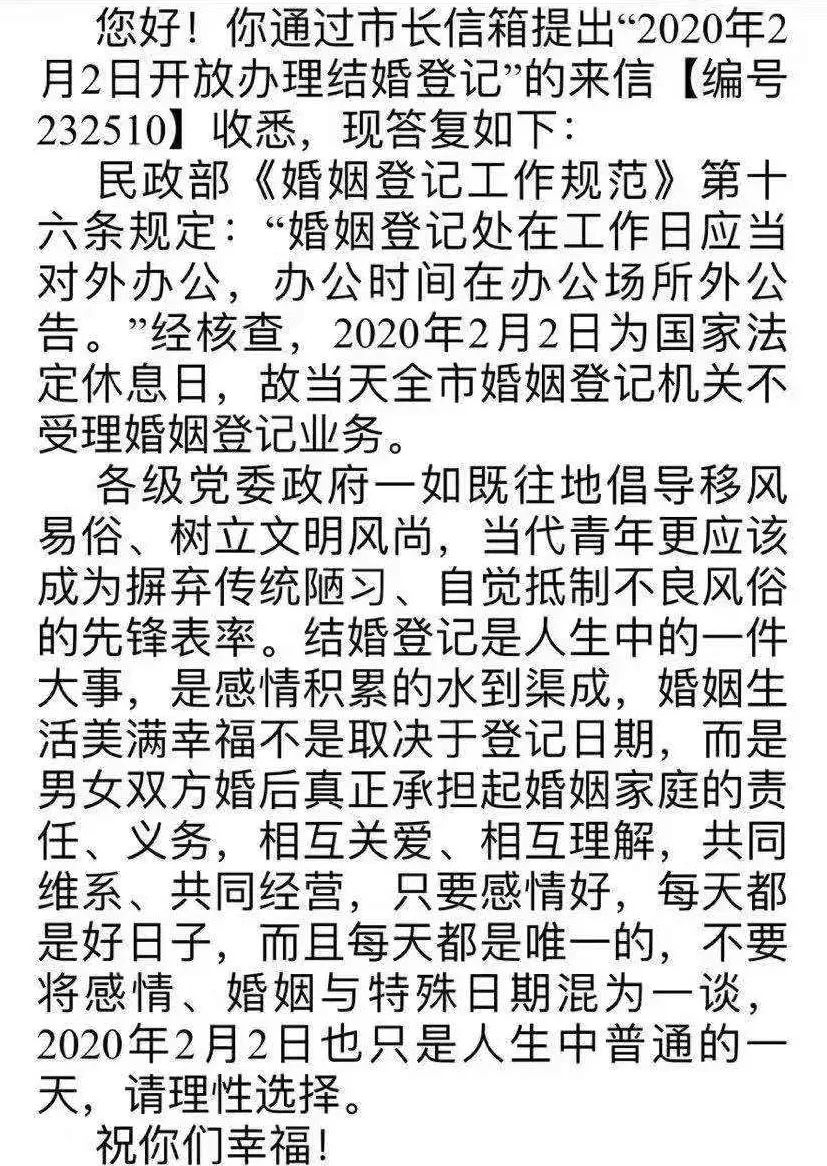 您好！你通过市长信箱提出“2020年2月2日开放办理结婚登记”的来信【编号232510】收悉，现答复如下：

民政部《婚姻登记工作规范》第十六条规定：“婚姻登记处在工作日应当对外办公，办公时间在办公场所外公告。”经核查，2020年2月2日为国家法定休息日，故当天全市婚姻登记机关不受理婚姻登记业务。

各级党委政府一如既往地倡导移风易俗、树立文明风尚，当代青年更应该成为摒弃传统陋习、自觉抵制不良风俗的先锋表率。结婚登记是人生中的一件大事，是感情积累的水到渠成，婚姻生活美满幸福不是取决于登记日期，而是男女双方婚后真正承担起婚姻家庭的责任、义务，相互关爱、相互理解，共同维系、共同经营，只要感情好，每天都是好日子，而且每天都是唯一的，不要将感情、婚姻与特殊日期混为一谈，2020年2月2日也只是人生中普通的一天，请理性选择。

祝你们幸福！